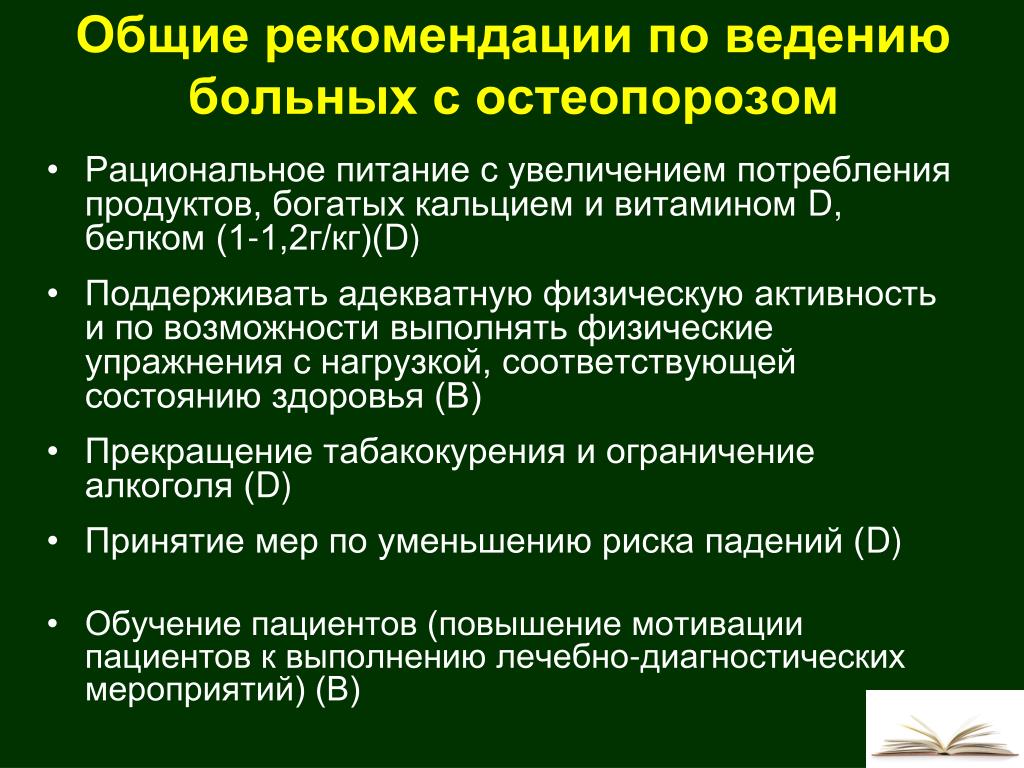 Общие рекомендации по ведению больных с остеопорозом

• Рациональное питание с увеличением потребления продуктов, богатых кальцием и витамином D, белком (1-1,2г/кг)(D)

• Поддерживать адекватную физическую активность и по возможности выполнять физические упражнения с нагрузкой, соответствующей состоянию здоровья (В)

• Прекращение табакокурения и ограничение алкоголя (D)

• Принятие мер по уменьшению риска падений (D)

• Обучение пациентов (повышение мотивации пациентов к выполнению лечебно-диагностических мероприятий) (В)